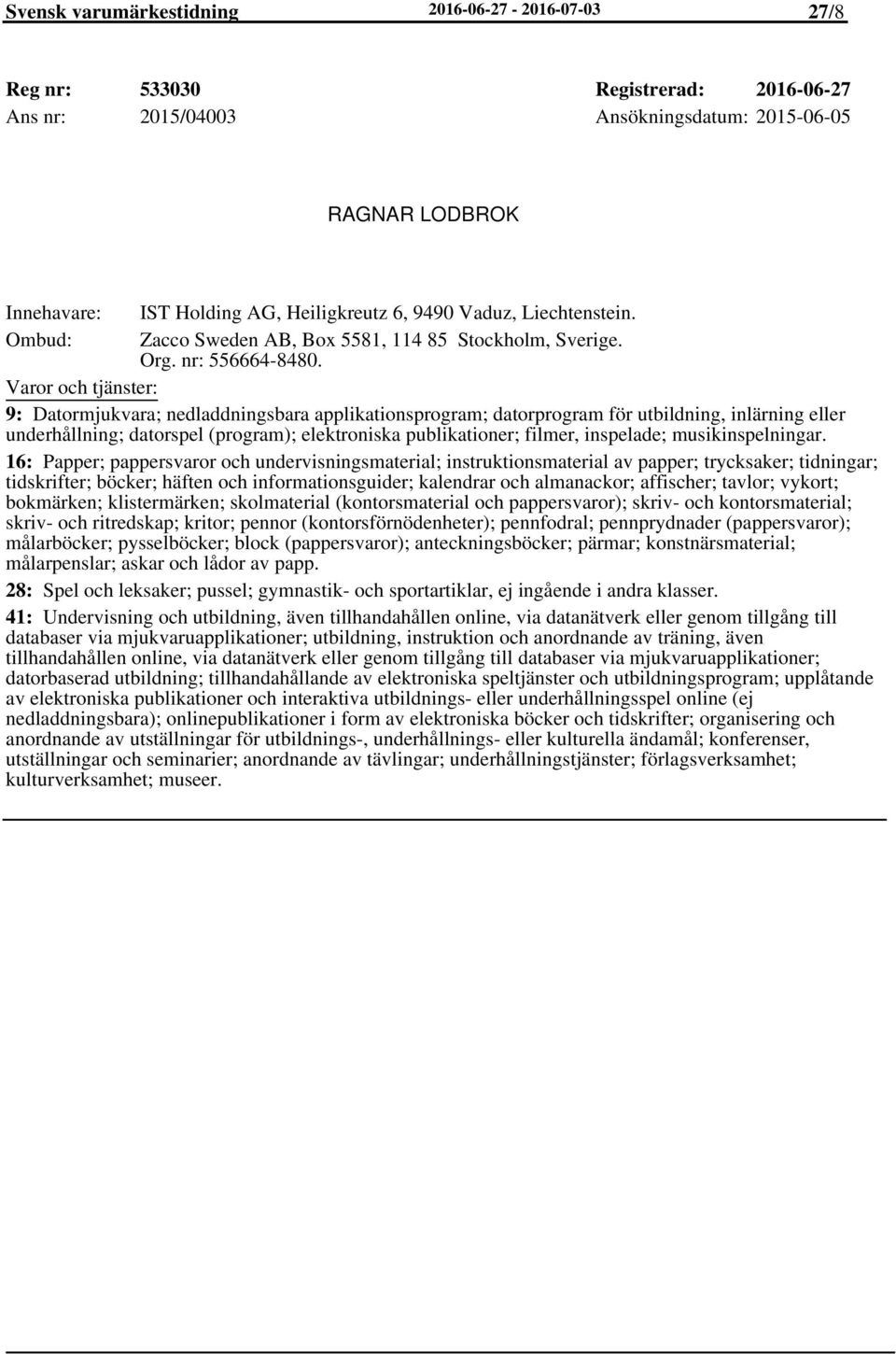 Svensk varumärkestidning 2016-06-27 - 2016-07-03 27/8

Reg nr: 533030 Registrerad: 2016-06-27
Ans nr: 2015/04003 Ansökningsdatum: 2015-06-05

RAGNAR LODBROK

Innehavare: IST Holding AG, Heiligkreutz 6, 9490 Vaduz, Liechtenstein.
Ombud: Zacco Sweden AB, Box 5581, 114 85 Stockholm, Sverige. Org. nr: 556664-8480.
Varor och tjänster:
9: Datormjukvara; nedladdningsbara applikationsprogram; datorprogram för utbildning, inlärning eller underhållning; datorspel (program); elektroniska publikationer; filmer, inspelade; musikinspelningar.
16: Papper; pappersvaror och undervisningsmaterial; instruktionsmaterial av papper; trycksaker; tidningar; tidskrifter; böcker; häften och informationsguider; kalendrar och almanackor; affischer; tavlor; vykort; bokmärken; klistermärken; skolmaterial (kontorsmaterial och pappersvaror); skriv- och kontorsmaterial; skriv- och ritredskap; kritor; pennor (kontorsförnödenheter); pennfodral; pennprydnader (pappersvaror); målarböcker; pysselböcker; block (pappersvaror); anteckningsböcker; pärmar; konstnärsmaterial; målarpenslar; askar och lådor av papp.
28: Spel och leksaker; pussel; gymnastik- och sportartiklar, ej ingående i andra klasser.
41: Undervisning och utbildning, även tillhandahållen online, via datanätverk eller genom tillgång till databaser via mjukvaruapplikationer; utbildning, instruktion och anordnande av träning, även tillhandahållen online, via datanätverk eller genom tillgång till databaser via mjukvaruapplikationer; datorbaserad utbildning; tillhandahållande av elektroniska speltjänster och utbildningsprogram; upplåtande av elektroniska publikationer och interaktiva utbildnings- eller underhållningsspel online (ej nedladdningsbara); onlinepublikationer i form av elektroniska böcker och tidskrifter; organisering och anordnande av utställningar för utbildnings-, underhållnings- eller kulturella ändamål; konferenser, utställningar och seminarier; anordnande av tävlingar; underhållningstjänster; förlagsverksamhet; kulturverksamhet; museer.